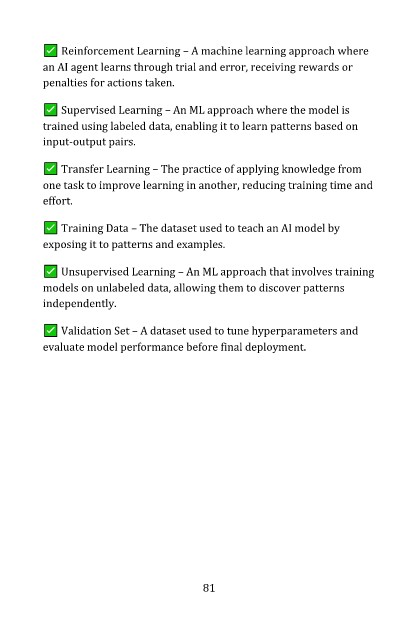 ✅ Reinforcement Learning – A machine learning approach where an AI agent learns through trial and error, receiving rewards or penalties for actions taken.

✅ Supervised Learning – An ML approach where the model is trained using labeled data, enabling it to learn patterns based on input-output pairs.

✅ Transfer Learning – The practice of applying knowledge from one task to improve learning in another, reducing training time and effort.

✅ Training Data – The dataset used to teach an AI model by exposing it to patterns and examples.

✅ Unsupervised Learning – An ML approach that involves training models on unlabeled data, allowing them to discover patterns independently.

✅ Validation Set – A dataset used to tune hyperparameters and evaluate model performance before final deployment.

81